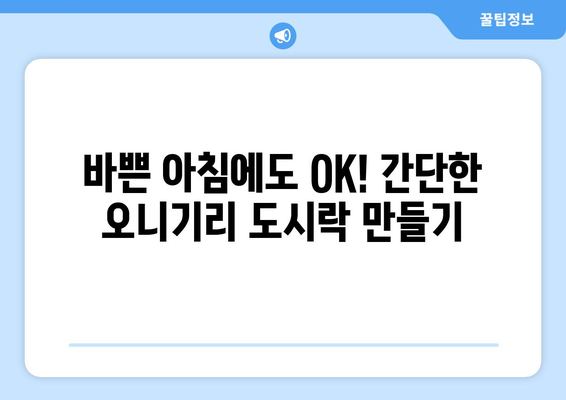 꿀팁정보

바쁜 아침에도 OK! 간단한 오니기리 도시락 만들기